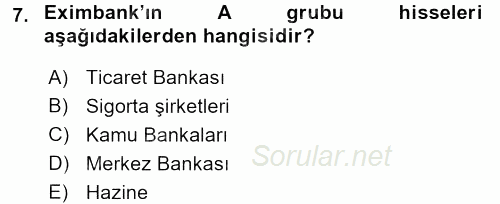 7. Eximbank'ın A grubu hisseleri aşağıdakilerden hangisidir?

A) Ticaret Bankası
B) Sigorta şirketleri
C) Kamu Bankaları
D) Merkez Bankası
E) Hazine

Sorular.net